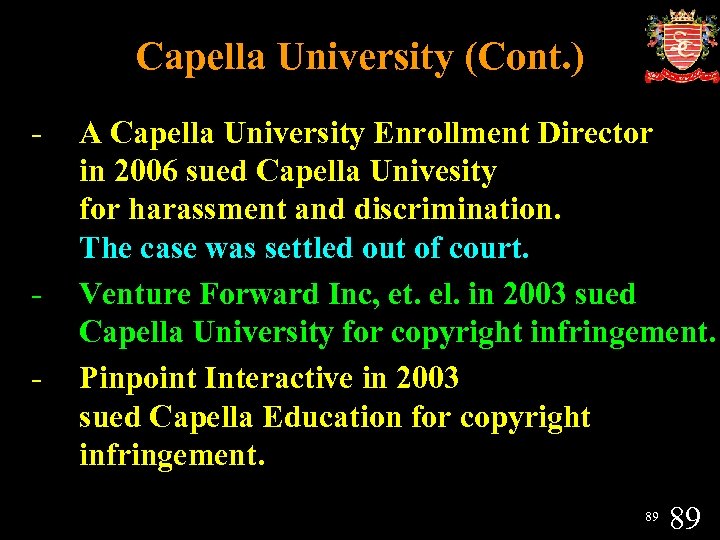 Capella University (Cont.)

- A Capella University Enrollment Director in 2006 sued Capella Univesity for harassment and discrimination. The case was settled out of court.

- Venture Forward Inc, et. el. in 2003 sued Capella University for copyright infringement.

- Pinpoint Interactive in 2003 sued Capella Education for copyright infringement.

89 89